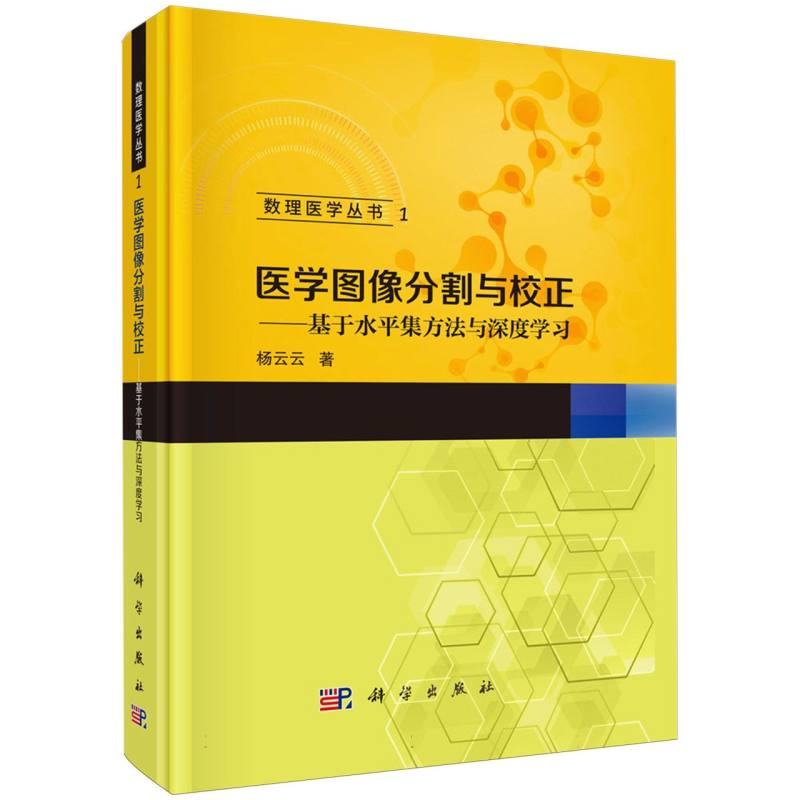 数理医学丛书
1
医学图像分割与校正
——基于水平集方法与深度学习
科学出版社

数理医学丛书 1

医学图像分割与校正
——基于水平集方法与深度学习

杨云云 著

科学出版社